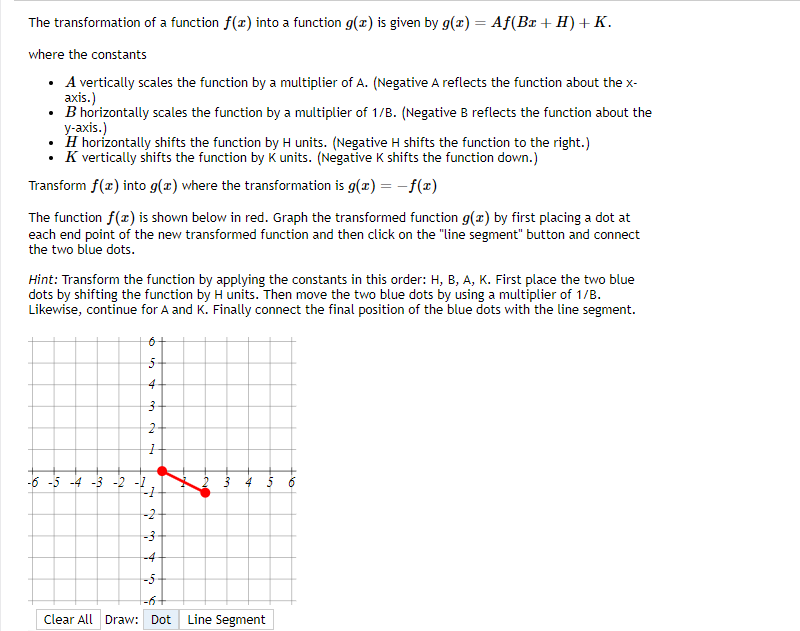 The transformation of a function $f(x)$ into a function $g(x)$ is given by $g(x) = Af(Bx + H) + K$.

where the constants

- $A$ vertically scales the function by a multiplier of A. (Negative A reflects the function about the x-axis.)
- $B$ horizontally scales the function by a multiplier of 1/B. (Negative B reflects the function about the y-axis.)
- $H$ horizontally shifts the function by H units. (Negative H shifts the function to the right.)
- $K$ vertically shifts the function by K units. (Negative K shifts the function down.)

Transform $f(x)$ into $g(x)$ where the transformation is $g(x) = -f(x)$

The function $f(x)$ is shown below in red. Graph the transformed function $g(x)$ by first placing a dot at each end point of the new transformed function and then click on the "line segment" button and connect the two blue dots.

Hint: Transform the function by applying the constants in this order: H, B, A, K. First place the two blue dots by shifting the function by H units. Then move the two blue dots by using a multiplier of 1/B. Likewise, continue for A and K. Finally connect the final position of the blue dots with the line segment.

6
5
4
3
2
1
-6 -5 -4 -3 -2 -1 1 2 3 4 5 6
-1
-2
-3
-4
-5
-6

Clear All Draw: Dot Line Segment